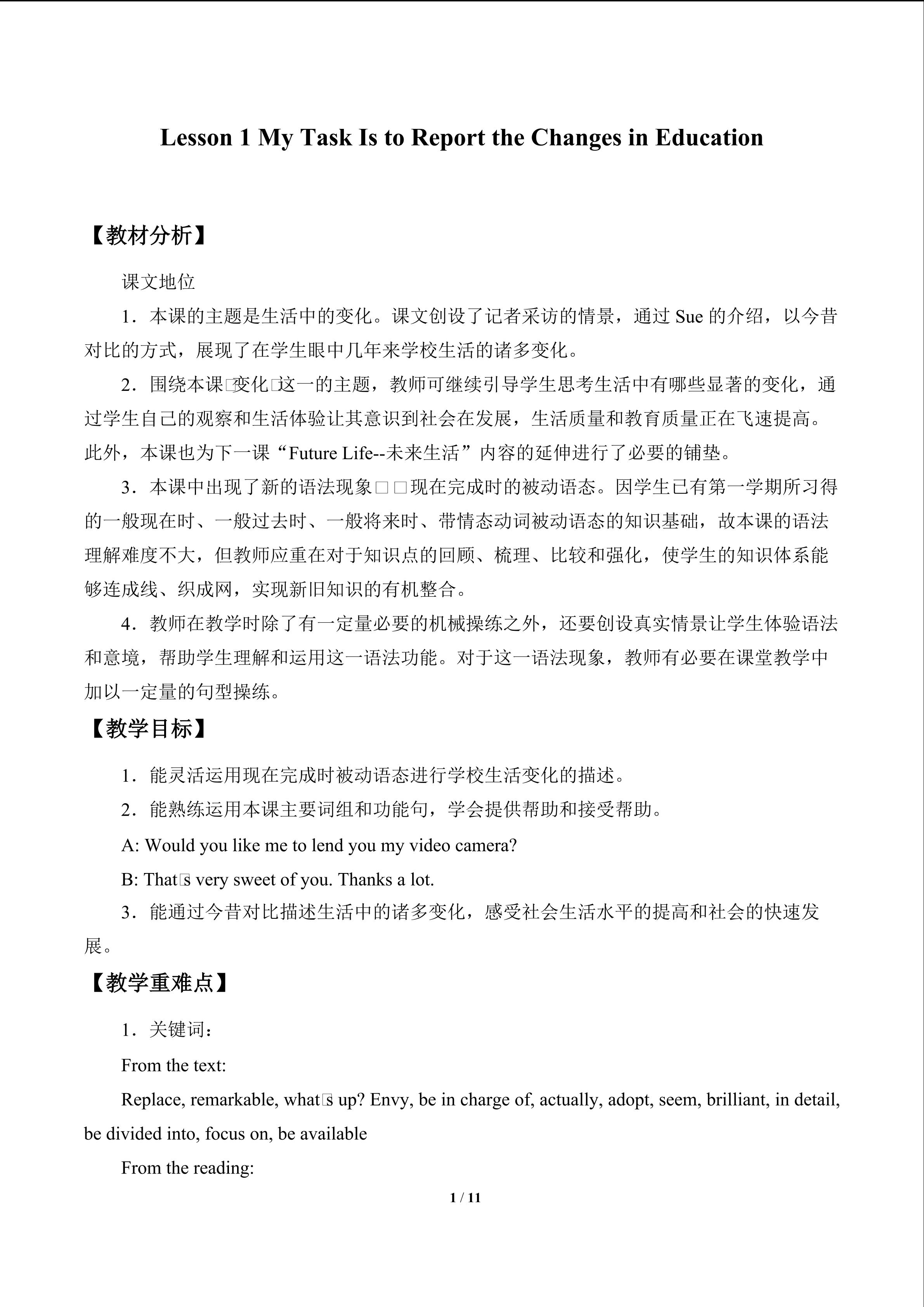 Lesson 1 My Task Is to Report the Changes in Education

【教材分析】

课文地位

1．本课的主题是生活中的变化。课文创设了记者采访的情景，通过 Sue 的介绍，以今昔对比的方式，展现了在学生眼中几年来学校生活的诸多变化。

2．围绕本课□变化□这一的主题，教师可继续引导学生思考生活中有哪些显著的变化，通过学生自己的观察和生活体验让其意识到社会在发展，生活质量和教育质量正在飞速提高。此外，本课也为下一课“Future Life--未来生活”内容的延伸进行了必要的铺垫。

3．本课中出现了新的语法现象□□现在完成时的被动语态。因学生已有第一学期所习得的一般现在时、一般过去时、一般将来时、带情态动词被动语态的知识基础，故本课的语法理解难度不大，但教师应重在对于知识点的回顾、梳理、比较和强化，使学生的知识体系能够连成线、织成网，实现新旧知识的有机整合。

4．教师在教学时除了有一定量必要的机械操练之外，还要创设真实情景让学生体验语法和意境，帮助学生理解和运用这一语法功能。对于这一语法现象，教师有必要在课堂教学中加以一定量的句型操练。

【教学目标】

1．能灵活运用现在完成时被动语态进行学校生活变化的描述。

2．能熟练运用本课主要词组和功能句，学会提供帮助和接受帮助。

A: Would you like me to lend you my video camera?

B: That□s very sweet of you. Thanks a lot.

3．能通过今昔对比描述生活中的诸多变化，感受社会生活水平的提高和社会的快速发展。

【教学重难点】

1．关键词：

From the text:

Replace, remarkable, what□s up? Envy, be in charge of, actually, adopt, seem, brilliant, in detail, be divided into, focus on, be available

From the reading:

1 / 11